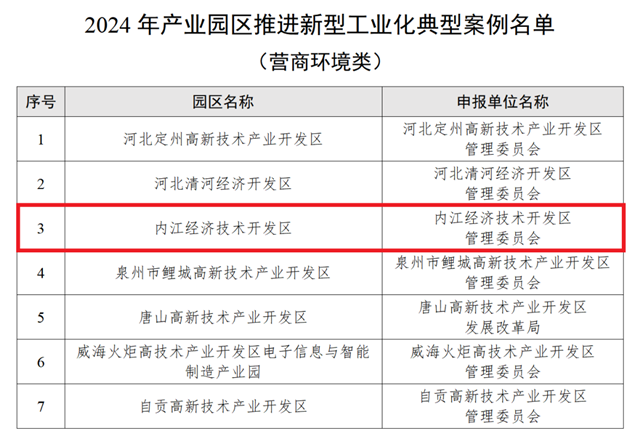 2024年产业园区推进新型工业化典型案例名单

（营商环境类）

| 序号 | 园区名称 | 申报单位名称 |
|---|---|---|
| 1 | 河北定州高新技术产业开发区 | 河北定州高新技术产业开发区管理委员会 |
| 2 | 河北清河经济开发区 | 河北清河经济开发区管理委员会 |
| 3 | 内江经济技术开发区 | 内江经济技术开发区管理委员会 |
| 4 | 泉州市鲤城高新技术产业开发区 | 泉州市鲤城高新技术产业开发区管理委员会 |
| 5 | 唐山高新技术产业开发区 | 唐山高新技术产业开发区发展改革局 |
| 6 | 威海火炬高技术产业开发区电子信息与智能制造产业园 | 威海火炬高技术产业开发区管理委员会 |
| 7 | 自贡高新技术产业开发区 | 自贡高新技术产业开发区管理委员会 |